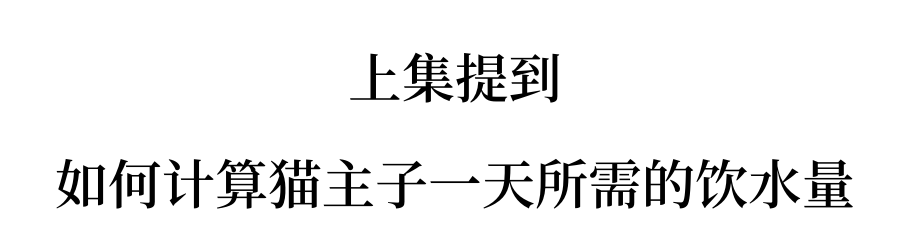 上集提到

如何计算猫主子一天所需的饮水量